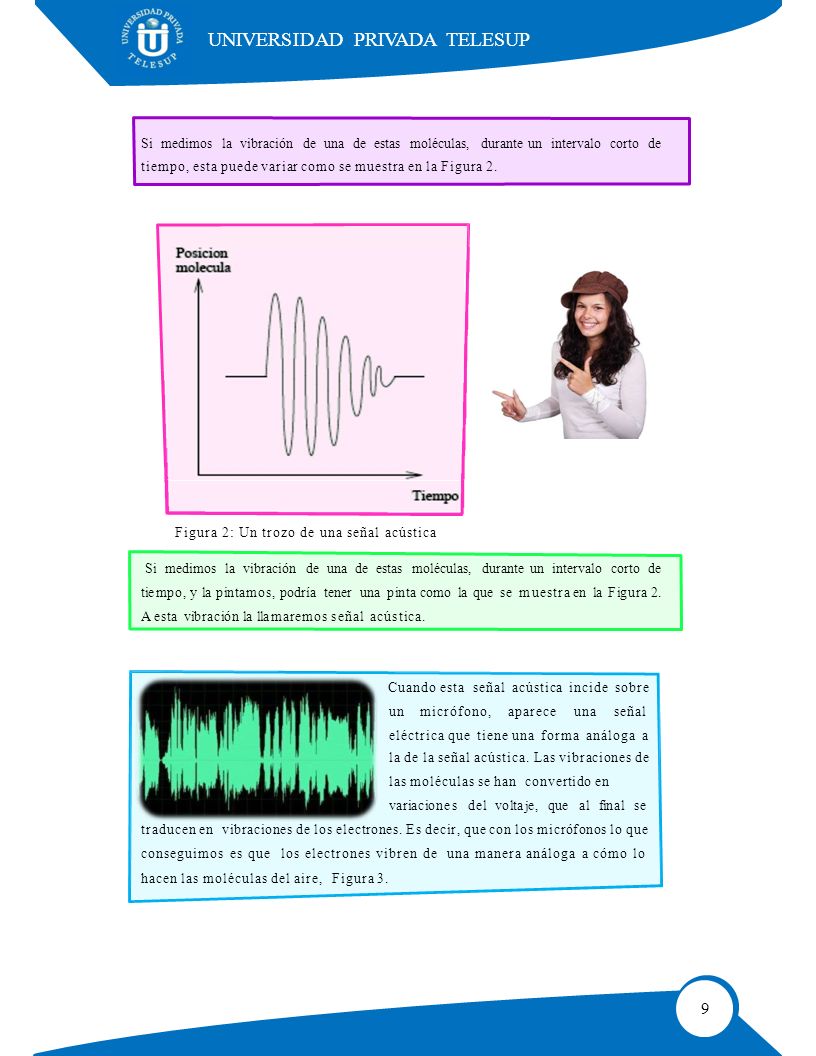 UNIVERSIDAD PRIVADA TELESUP

UNIVERSIDAD PRIVADA TELESUP

Si medimos la vibración de una de estas moléculas, durante un intervalo corto de tiempo, esta puede variar como se muestra en la Figura 2.

Posicion molecula

Tiempo

Figura 2: Un trozo de una señal acústica

Si medimos la vibración de una de estas moléculas, durante un intervalo corto de tiempo, y la pintamos, podría tener una pinta como la que se muestra en la Figura 2. A esta vibración la llamaremos señal acústica.

Cuando esta señal acústica incide sobre un micrófono, aparece una señal eléctrica que tiene una forma análoga a la de la señal acústica. Las vibraciones de las moléculas se han convertido en variaciones del voltaje, que al final se traducen en vibraciones de los electrones. Es decir, que con los micrófonos lo que conseguimos es que los electrones vibren de una manera análoga a cómo lo hacen las moléculas del aire, Figura 3.

9